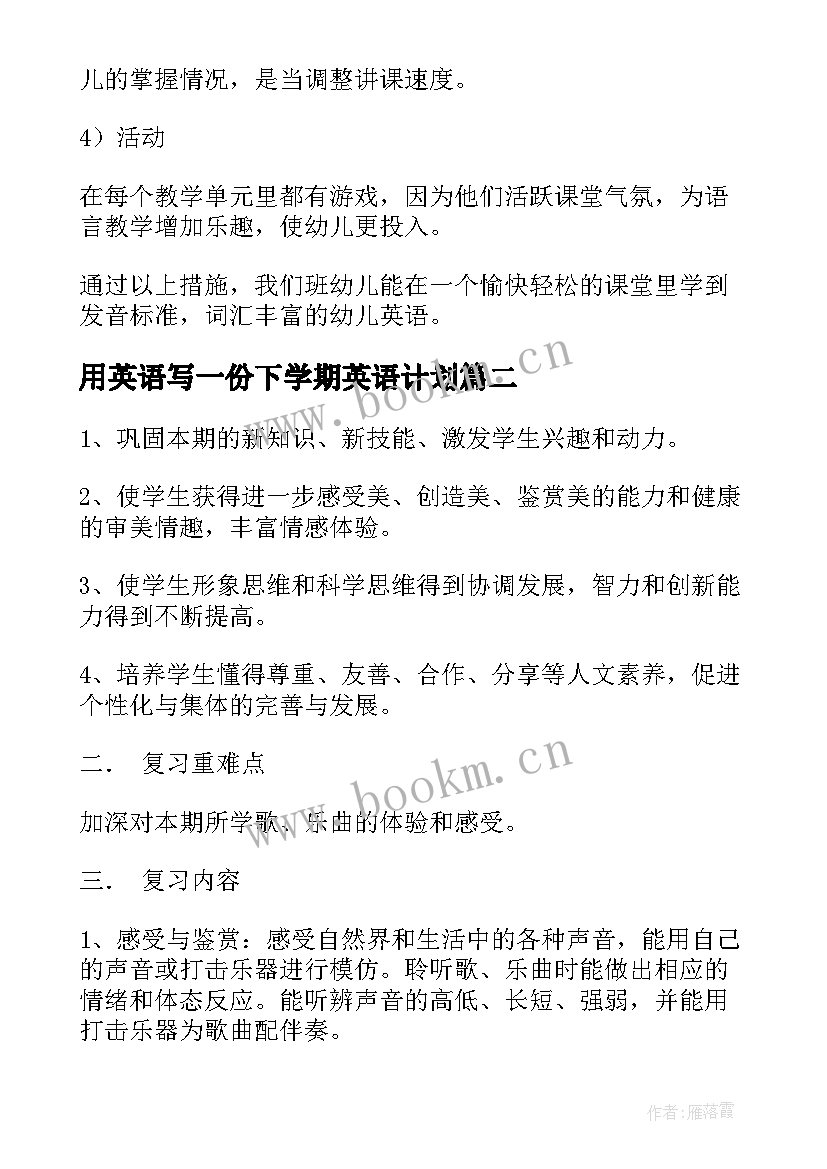 儿的掌握情况，是当调整讲课速度。

4）活动

在每个教学单元里都有游戏，因为他们活跃课堂气氛，为语言教学增加乐趣，使幼儿更投入。

通过以上措施，我们班幼儿能在一个愉快轻松的课堂里学到发音标准，词汇丰富的幼儿英语。

用英语写一份下学期英语计划篇二

www.bookm.cn

1、巩固本期的新知识、新技能、激发学生兴趣和动力。

2、使学生获得进一步感受美、创造美、鉴赏美的能力和健康的审美情趣，丰富情感体验。

3、使学生形象思维和科学思维得到协调发展，智力和创新能力得到不断提高。

4、培养学生懂得尊重、友善、合作、分享等人文素养，促进个性化与集体的完善与发展。

二． 复习重难点

www.bookm.cn

加深对本期所学歌、乐曲的体验和感受。

三． 复习内容

1、感受与鉴赏：感受自然界和生活中的各种声音，能用自己的声音或打击乐器进行模仿。聆听歌、乐曲时能做出相应的情绪和体态反应。能听辨声音的高低、长短、强弱，并能用打击乐器为歌曲配伴奏。

作者：雁落霞